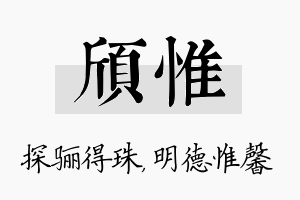 頎惟

探骊得珠，明德惟馨